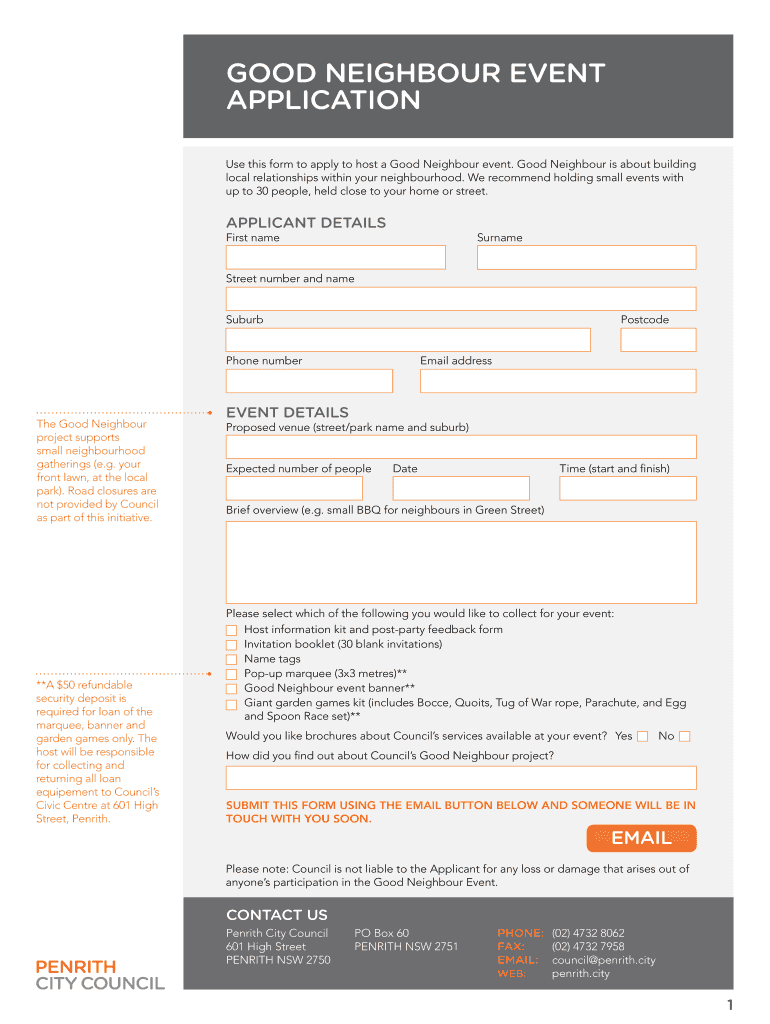 GOOD NEIGHBOUR EVENT APPLICATION

Use this form to apply to host a Good Neighbour event. Good Neighbour is about building local relationships within your neighbourhood. We recommend holding small events with up to 30 people, held close to your home or street.

APPLICANT DETAILS

First name

Surname

Street number and name

Suburb

Postcode

Phone number

Email address

The Good Neighbour project supports small neighbourhood gatherings (e.g. your front lawn, at the local park). Road closures are not provided by Council as part of this initiative.

EVENT DETAILS

Proposed venue (street/park name and suburb)

Expected number of people

Date

Time (start and finish)

Brief overview (e.g. small BBQ for neighbours in Green Street)

Please select which of the following you would like to collect for your event:

Host information kit and post-party feedback form

Invitation booklet (30 blank invitations)

Name tags

Pop-up marquee (3x3 metres)**

Good Neighbour event banner**

Giant garden games kit (includes Bocce, Quoits, Tug of War rope, Parachute, and Egg and Spoon Race set)**

**A $50 refundable security deposit is required for loan of the marquee, banner and garden games only. The host will be responsible for collecting and returning all loan equipement to Council's Civic Centre at 601 High Street, Penrith.

Would you like brochures about Council's services available at your event? Yes No

How did you find out about Council's Good Neighbour project?

SUBMIT THIS FORM USING THE EMAIL BUTTON BELOW AND SOMEONE WILL BE IN TOUCH WITH YOU SOON.

EMAIL

Please note: Council is not liable to the Applicant for any loss or damage that arises out of anyone's participation in the Good Neighbour Event.

CONTACT US

Penrith City Council
601 High Street
PENRITH NSW 2750

PO Box 60
PENRITH NSW 2751

PHONE: (02) 4732 8062
FAX: (02) 4732 7958
EMAIL: council@penrith.city
WEB: penrith.city

PENRITH CITY COUNCIL

1